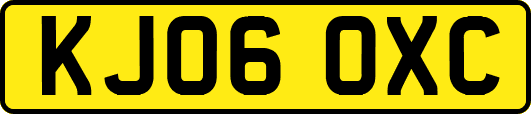 KJ06 OXC